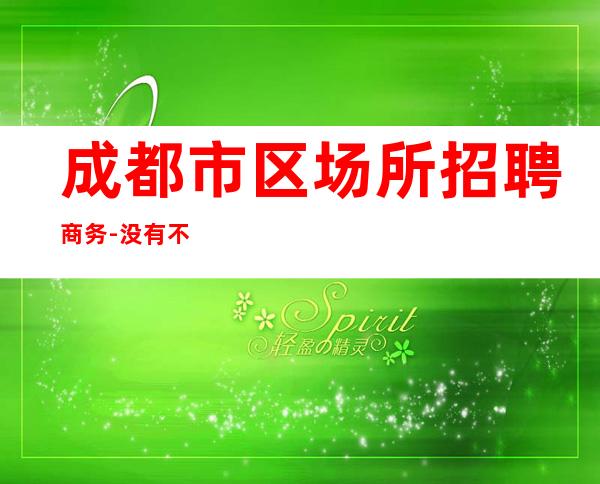 成都市区场所招聘

商务-没有不

Spirit
轻盈の精灵